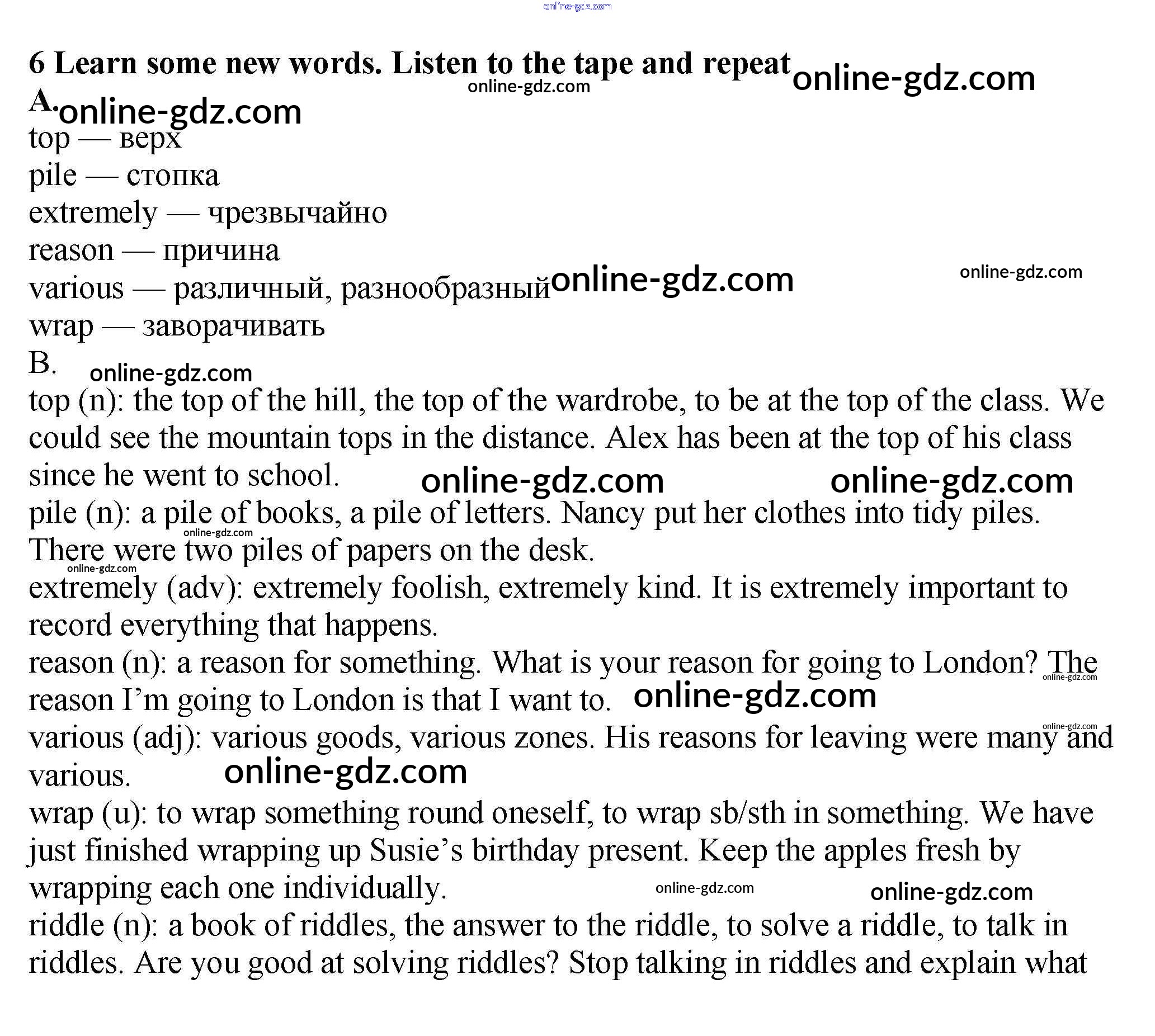 online-gdz.com

6 Learn some new words. Listen to the tape and repeat online-gdz.com
online-gdz.com
A. online-gdz.com
top — верх
pile — стопка
extremely — чрезвычайно
reason — причина
various — различный, разнообразный online-gdz.com online-gdz.com
wrap — заворачивать
B. online-gdz.com
top (n): the top of the hill, the top of the wardrobe, to be at the top of the class. We could see the mountain tops in the distance. Alex has been at the top of his class since he went to school. online-gdz.com online-gdz.com
pile (n): a pile of books, a pile of letters. Nancy put her clothes into tidy piles. online-gdz.com There were two piles of papers on the desk.
online-gdz.com
extremely (adv): extremely foolish, extremely kind. It is extremely important to record everything that happens.
reason (n): a reason for something. What is your reason for going to London? The online-gdz.com reason I'm going to London is that I want to. online-gdz.com
online-gdz.com
various (adj): various goods, various zones. His reasons for leaving were many and various. online-gdz.com
wrap (u): to wrap something round oneself, to wrap sb/sth in something. We have just finished wrapping up Susie's birthday present. Keep the apples fresh by wrapping each one individually. online-gdz.com online-gdz.com
riddle (n): a book of riddles, the answer to the riddle, to solve a riddle, to talk in riddles. Are you good at solving riddles? Stop talking in riddles and explain what